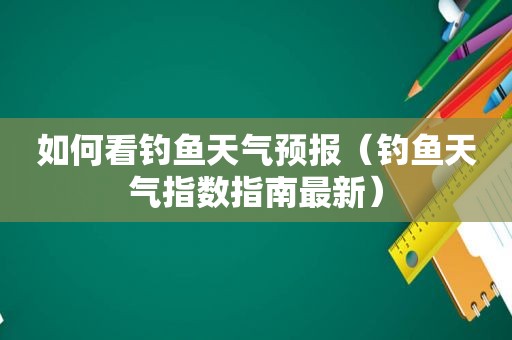 如何看钓鱼天气预报（钓鱼天气指数指南最新）